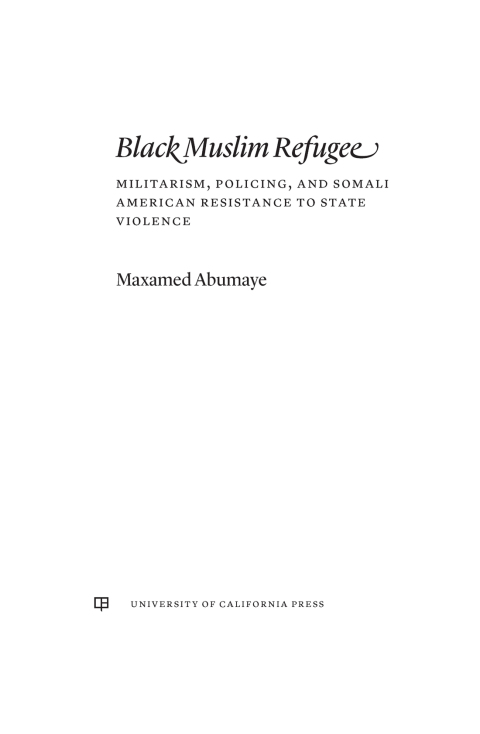 Black Muslim Refugee

MILITARISM, POLICING, AND SOMALI AMERICAN RESISTANCE TO STATE VIOLENCE

Maxamed Abumaye

UNIVERSITY OF CALIFORNIA PRESS